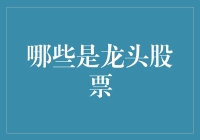 哪些是龙头股票